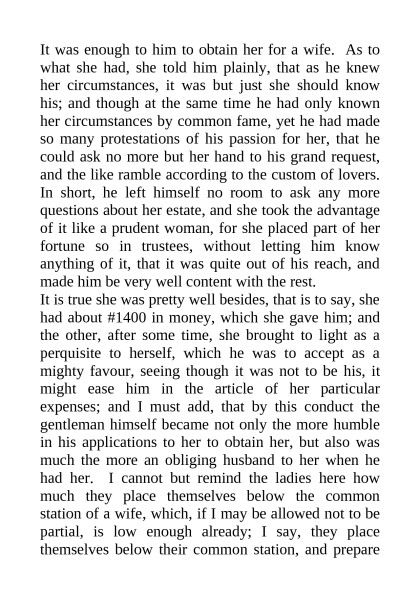 It was enough to him to obtain her for a wife. As to what she had, she told him plainly, that as he knew her circumstances, it was but just she should know his; and though at the same time he had only known her circumstances by common fame, yet he had made so many protestations of his passion for her, that he could ask no more but her hand to his grand request, and the like ramble according to the custom of lovers. In short, he left himself no room to ask any more questions about her estate, and she took the advantage of it like a prudent woman, for she placed part of her fortune so in trustees, without letting him know anything of it, that it was quite out of his reach, and made him be very well content with the rest.
It is true she was pretty well besides, that is to say, she had about #1400 in money, which she gave him; and the other, after some time, she brought to light as a perquisite to herself, which he was to accept as a mighty favour, seeing though it was not to be his, it might ease him in the article of her particular expenses; and I must add, that by this conduct the gentleman himself became not only the more humble in his applications to her to obtain her, but also was much the more an obliging husband to her when he had her. I cannot but remind the ladies here how much they place themselves below the common station of a wife, which, if I may be allowed not to be partial, is low enough already; I say, they place themselves below their common station, and prepare